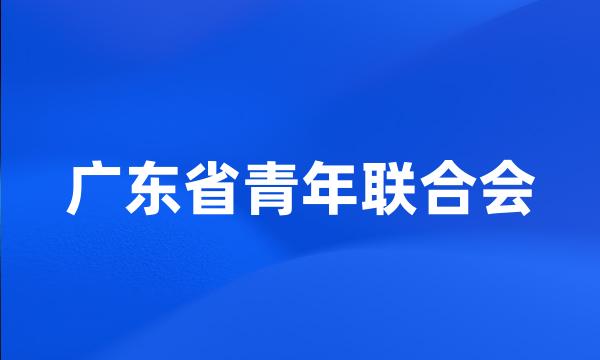 广东省青年联合会